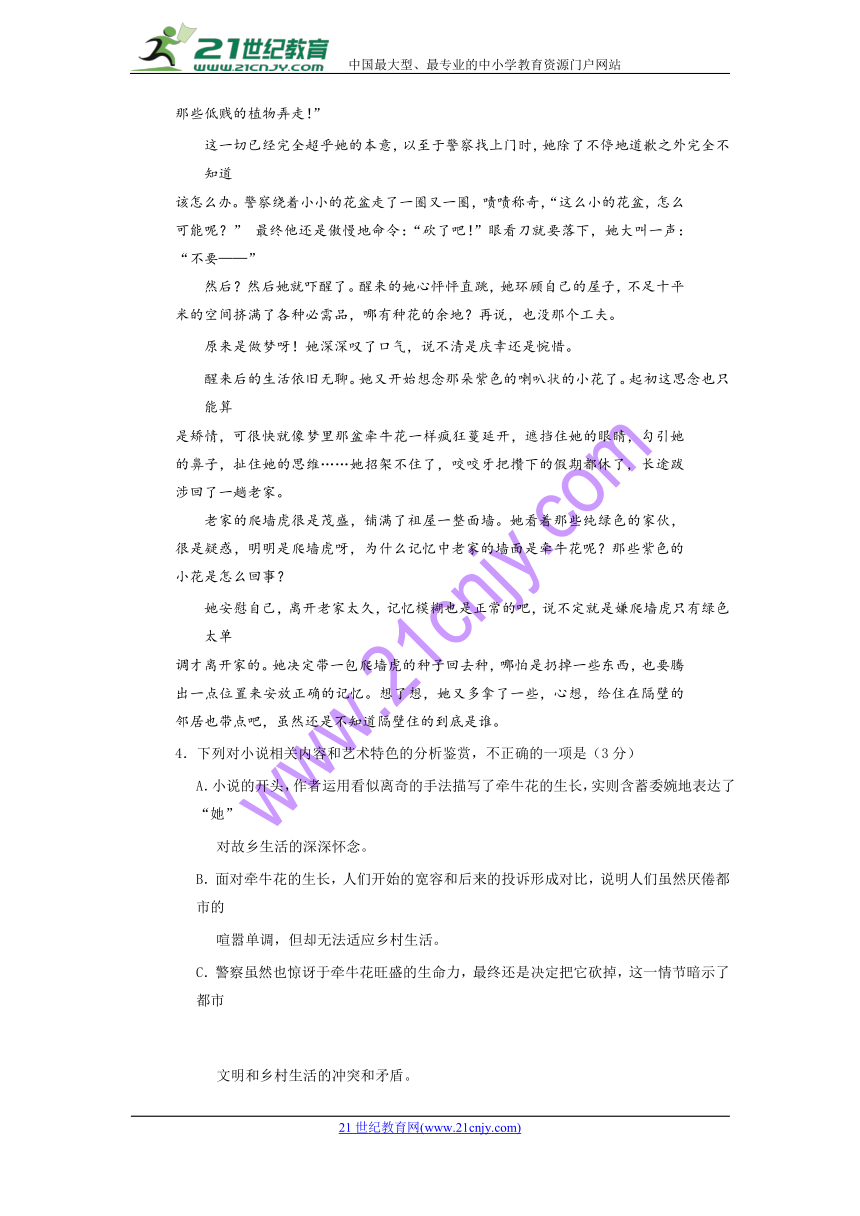 21世纪教育
www.21cnjy.com
中国最大型、最专业的中小学教育资源门户网站

那些低贱的植物弄走!”

这一切已经完全超乎她的本意，以至于警察找上门时，她除了不停地道歉之外完全不知道该怎么办。警察绕着小小的花盆走了一圈又一圈，啧啧称奇，“这么小的花盆，怎么可能呢？” 最终他还是傲慢地命令：“砍了吧!”眼看刀就要落下，她大叫一声：“不要——”

然后？然后她就吓醒了。醒来的她心怦怦直跳，她环顾自己的屋子，不足十平米的空间挤满了各种必需品，哪有种花的余地？再说，也没那个工夫。

原来是做梦呀！她深深叹了口气，说不清是庆幸还是惋惜。

醒来后的生活依旧无聊。她又开始想念那朵紫色的喇叭状的小花了。起初这思念也只能算是矫情，可很快就像梦里那盆牵牛花一样疯狂蔓延开，遮挡住她的眼睛，勾引她的鼻子，扯住她的思维……她招架不住了，咬咬牙把攒下的假期都休了，长途跋涉回了一趟老家。

老家的爬墙虎很是茂盛，铺满了祖屋一整面墙。她看着那些纯绿色的家伙，很是疑惑，明明是爬墙虎呀，为什么记忆中老家的墙面是牵牛花呢？那些紫色的小花是怎么回事？

她安慰自己，离开老家太久，记忆模糊也是正常的吧，说不定就是嫌爬墙虎只有绿色太单调才离开家的。她决定带一包爬墙虎的种子回去种，哪怕是扔掉一些东西，也要腾出一点位置来安放正确的记忆。想了想，她又多拿了一些，心想，给住在隔壁的邻居也带点吧，虽然还是不知道隔壁住的到底是谁。

4．下列对小说相关内容和艺术特色的分析鉴赏，不正确的一项是（3分）

A.小说的开头，作者运用看似离奇的手法描写了牵牛花的生长，实则含蓄委婉地表达了“她”对故乡生活的深深怀念。

B.面对牵牛花的生长，人们开始的宽容和后来的投诉形成对比，说明人们虽然厌倦都市的喧嚣单调，但却无法适应乡村生活。

C.警察虽然也惊讶于牵牛花旺盛的生命力，最终还是决定把它砍掉，这一情节暗示了都市文明和乡村生活的冲突和矛盾。

www.21cnjy.com

21世纪教育网(www.21cnjy.com)